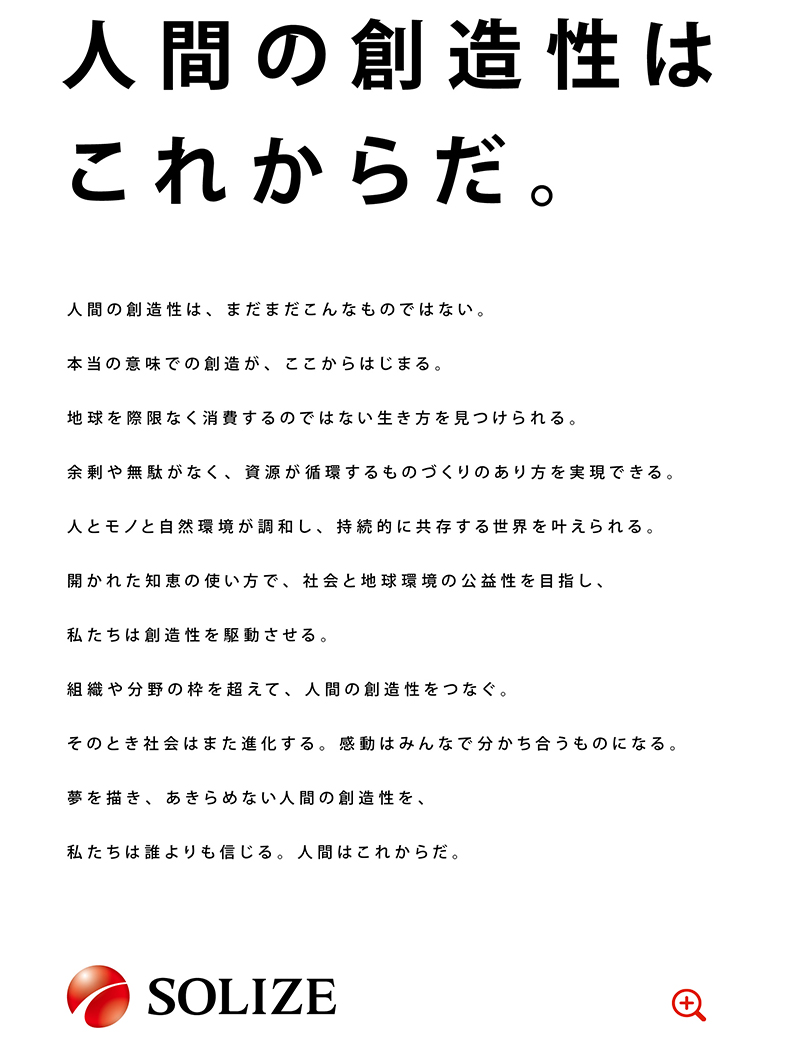 人間の創造性は
これからだ。

人間の創造性は、まだまだこんなものではない。

本当の意味での創造が、ここからはじまる。

地球を際限なく消費するのではない生き方を見つけられる。

余剰や無駄がなく、資源が循環するものづくりのあり方を実現できる。

人とモノと自然環境が調和し、持続的に共存する世界を叶えられる。

開かれた知恵の使い方で、社会と地球環境の公益性を目指し、

私たちは創造性を駆動させる。

組織や分野の枠を超えて、人間の創造性をつなぐ。

そのとき社会はまた進化する。感動はみんなで分かち合うものになる。

夢を描き、あきらめない人間の創造性を、

私たちは誰よりも信じる。人間はこれからだ。

SOLIZE